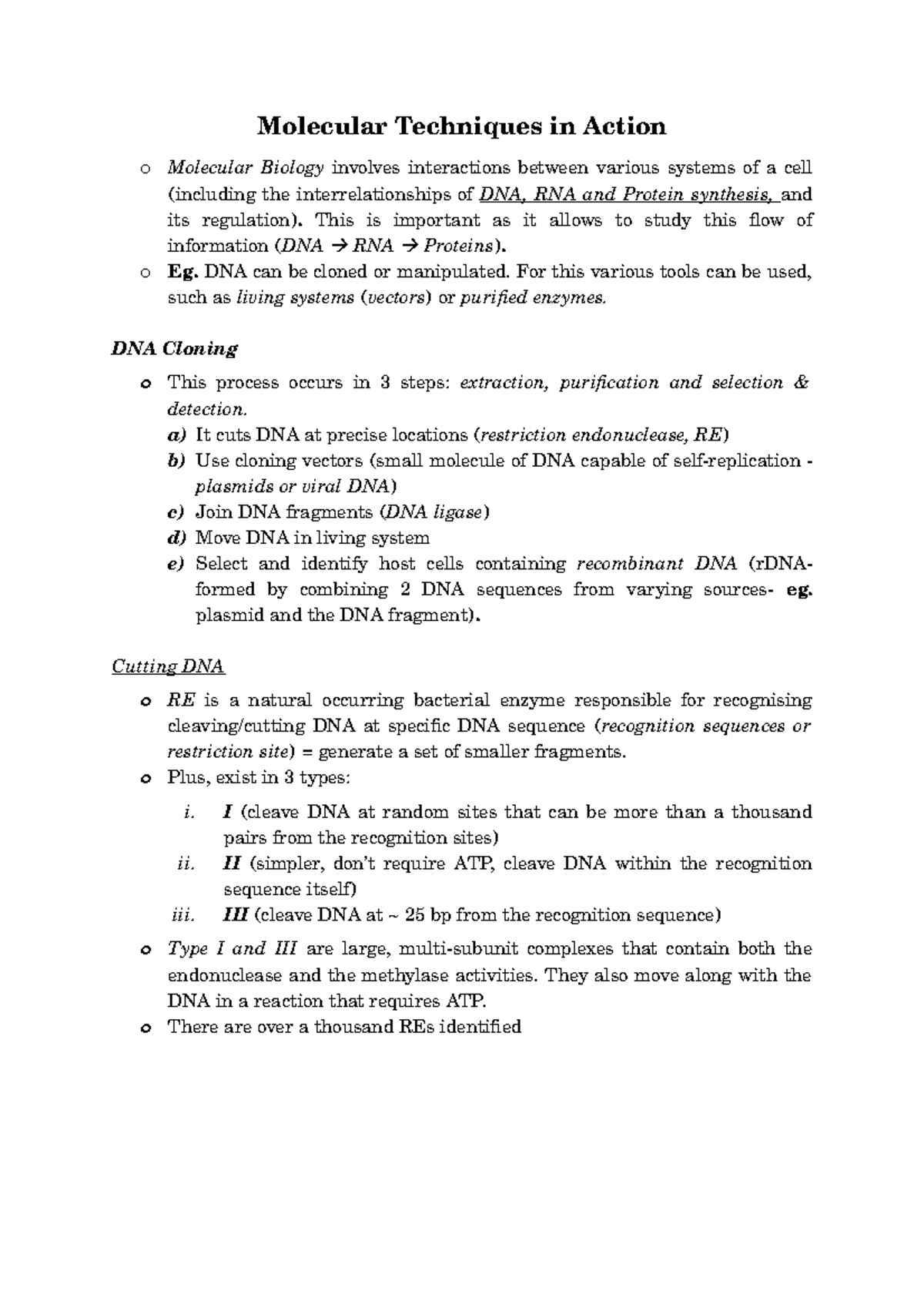 Molecular Techniques in Action

o Molecular Biology involves interactions between various systems of a cell (including the interrelationships of DNA, RNA and Protein synthesis, and its regulation). This is important as it allows to study this flow of information (DNA → RNA → Proteins).

o Eg. DNA can be cloned or manipulated. For this various tools can be used, such as living systems (vectors) or purified enzymes.

DNA Cloning

o This process occurs in 3 steps: extraction, purification and selection & detection.

a) It cuts DNA at precise locations (restriction endonuclease, RE)

b) Use cloning vectors (small molecule of DNA capable of self-replication - plasmids or viral DNA)

c) Join DNA fragments (DNA ligase)

d) Move DNA in living system

e) Select and identify host cells containing recombinant DNA (rDNA- formed by combining 2 DNA sequences from varying sources- eg. plasmid and the DNA fragment).

Cutting DNA

o RE is a natural occurring bacterial enzyme responsible for recognising cleaving/cutting DNA at specific DNA sequence (recognition sequences or restriction site) = generate a set of smaller fragments.

o Plus, exist in 3 types:

i. I (cleave DNA at random sites that can be more than a thousand pairs from the recognition sites)

ii. II (simpler, don't require ATP, cleave DNA within the recognition sequence itself)

iii. III (cleave DNA at ~ 25 bp from the recognition sequence)

o Type I and III are large, multi-subunit complexes that contain both the endonuclease and the methylase activities. They also move along with the DNA in a reaction that requires ATP.

o There are over a thousand REs identified